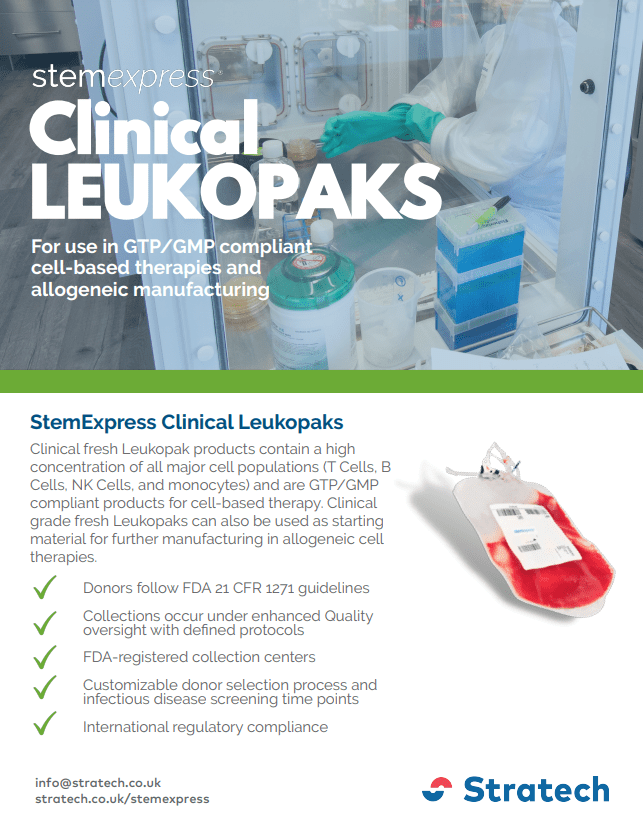 stemexpress

Clinical LEUKOPAKS

For use in GTP/GMP compliant cell-based therapies and allogeneic manufacturing

StemExpress Clinical Leukopaks

Clinical fresh Leukopak products contain a high concentration of all major cell populations (T Cells, B Cells, NK Cells, and monocytes) and are GTP/GMP compliant products for cell-based therapy. Clinical grade fresh Leukopaks can also be used as starting material for further manufacturing in allogeneic cell therapies.

✓ Donors follow FDA 21 CFR 1271 guidelines

✓ Collections occur under enhanced Quality oversight with defined protocols

✓ FDA-registered collection centers

✓ Customizable donor selection process and infectious disease screening time points

✓ International regulatory compliance

info@stratech.co.uk
stratech.co.uk/stemexpress

Stratech